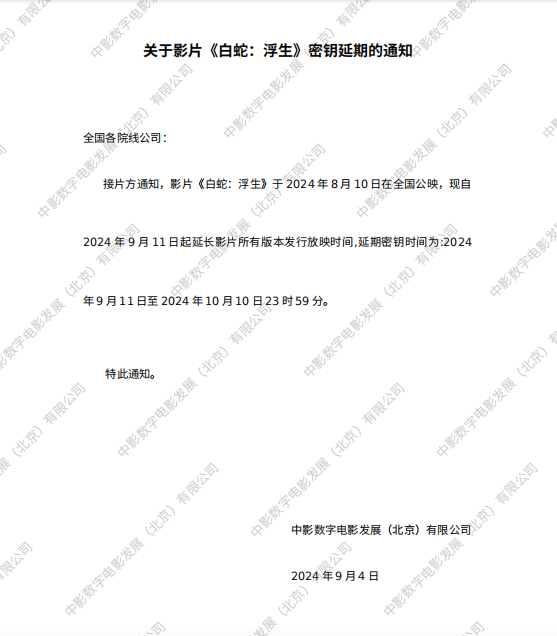 关于影片《白蛇：浮生》密钥延期的通知

全国各院线公司：

接片方通知，影片《白蛇：浮生》于2024年8月10日在全国公映，现自2024年9月11日起延长影片所有版本发行放映时间,延期密钥时间为:2024年9月11日至2024年10月10日23时59分。

特此通知。

中影数字电影发展（北京）有限公司

2024年9月4日

中影数字电影发展（北京）有限公司